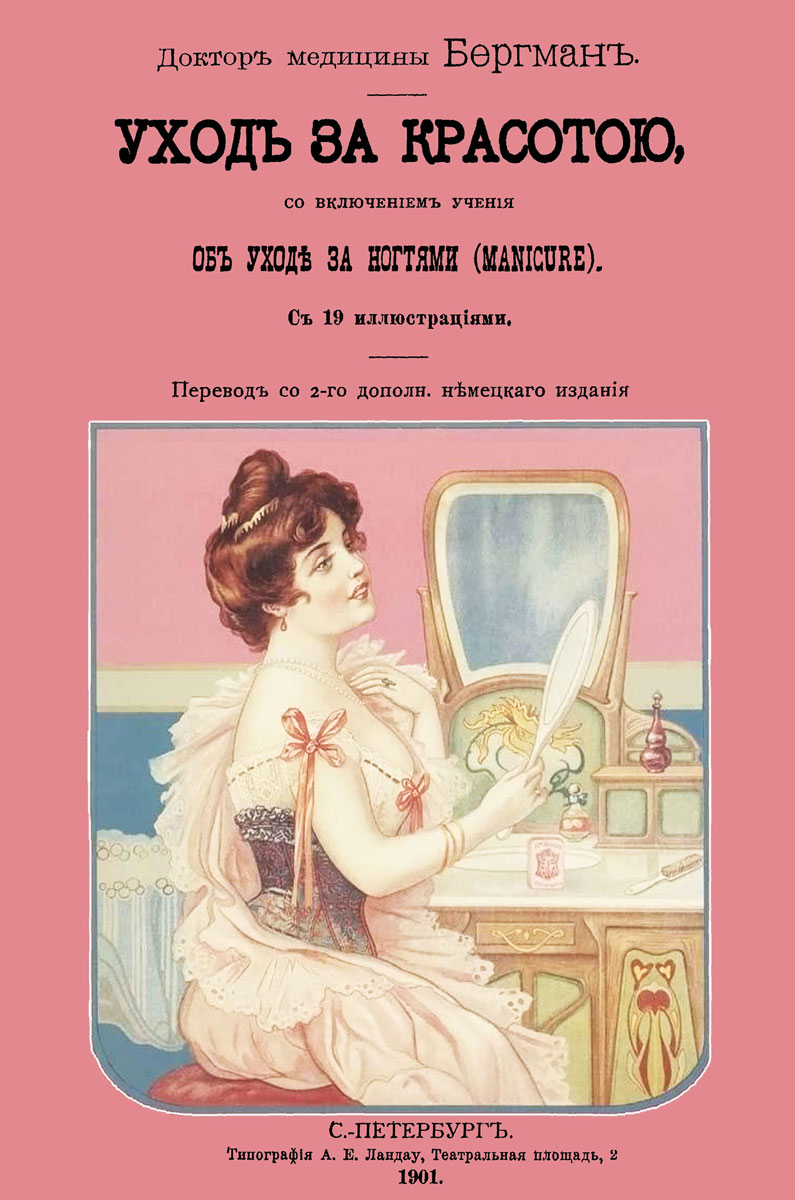 Докторъ медицины Бергманъ.

УХОДЪ ЗА КРАСОТОЮ,

со включеніемъ ученія

ОБЪ УХОДѢ ЗА НОГТЯМИ (MANICURE).

Съ 19 иллюстраціями.

Переводъ со 2-го дополн. нѣмецкаго изданія

С.-ПЕТЕРБУРГЪ.

Типографія А. Е. Ландау, Театральная площадь, 2

1901.